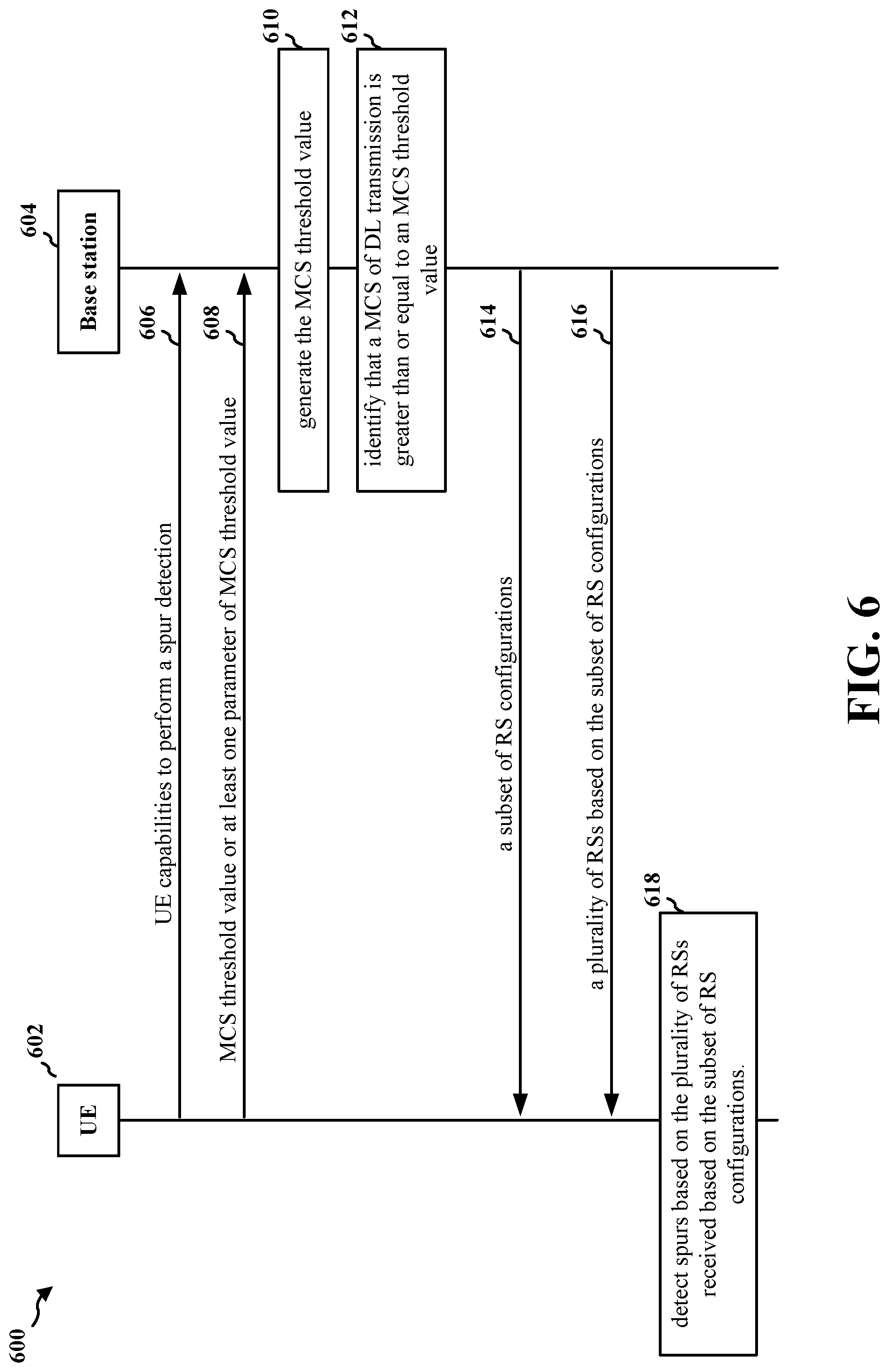 600

602

UE

604

Base station

606

UE capabilities to perform a spur detection

608

MCS threshold value or at least one parameter of MCS threshold value

610

generate the MCS threshold value

612

identify that a MCS of DL transmission is greater than or equal to an MCS threshold value

614

a subset of RS configurations

616

a plurality of RSs based on the subset of RS configurations

618

detect spurs based on the plurality of RSs received based on the subset of RS configurations.

FIG. 6